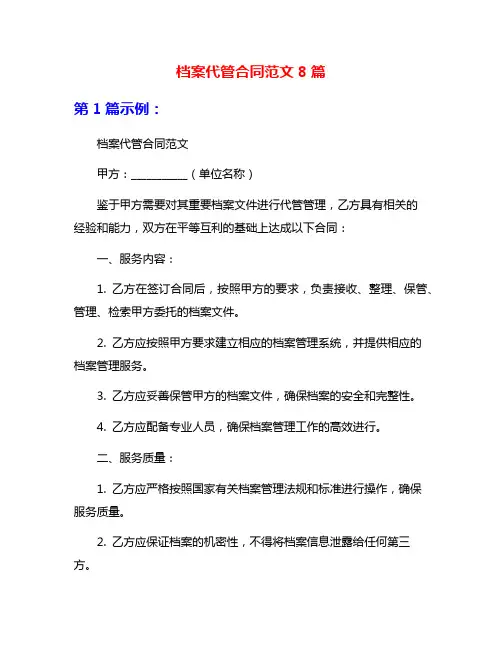 档案代管合同范文 8 篇

第 1 篇示例：

档案代管合同范文

甲方：__________（单位名称）

鉴于甲方需要对其重要档案文件进行代管管理，乙方具有相关的经验和能力，双方在平等互利的基础上达成以下合同：

一、服务内容：

1. 乙方在签订合同后，按照甲方的要求，负责接收、整理、保管、管理、检索甲方委托的档案文件。

2. 乙方应按照甲方要求建立相应的档案管理系统，并提供相应的档案管理服务。

3. 乙方应妥善保管甲方的档案文件，确保档案的安全和完整性。

4. 乙方应配备专业人员，确保档案管理工作的高效进行。

二、服务质量：

1. 乙方应严格按照国家有关档案管理法规和标准进行操作，确保服务质量。

2. 乙方应保证档案的机密性，不得将档案信息泄露给任何第三方。